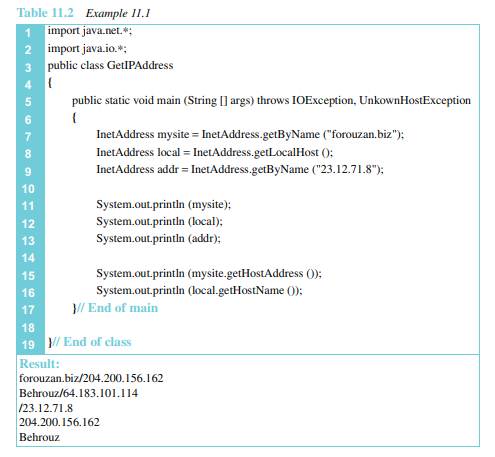 Table 11.2 Example 11.1

1 import java.net.*;
2 import java.io.*;
3 public class GetIPAddress
4 {
5 public static void main (String [] args) throws IOException, UnkownHostException
6 {
7 InetAddress mysite = InetAddress.getByName ("forouzan.biz");
8 InetAddress local = InetAddress.getLocalHost ();
9 InetAddress addr = InetAddress.getByName ("23.12.71.8");
10
11 System.out.println (mysite);
12 System.out.println (local);
13 System.out.println (addr);
14
15 System.out.println (mysite.getHostAddress ());
16 System.out.println (local.getHostName ());
17 }// End of main
18
19 }// End of class

Result:
forouzan.biz/204.200.156.162
Behrouz/64.183.101.114
/23.12.71.8
204.200.156.162
Behrouz